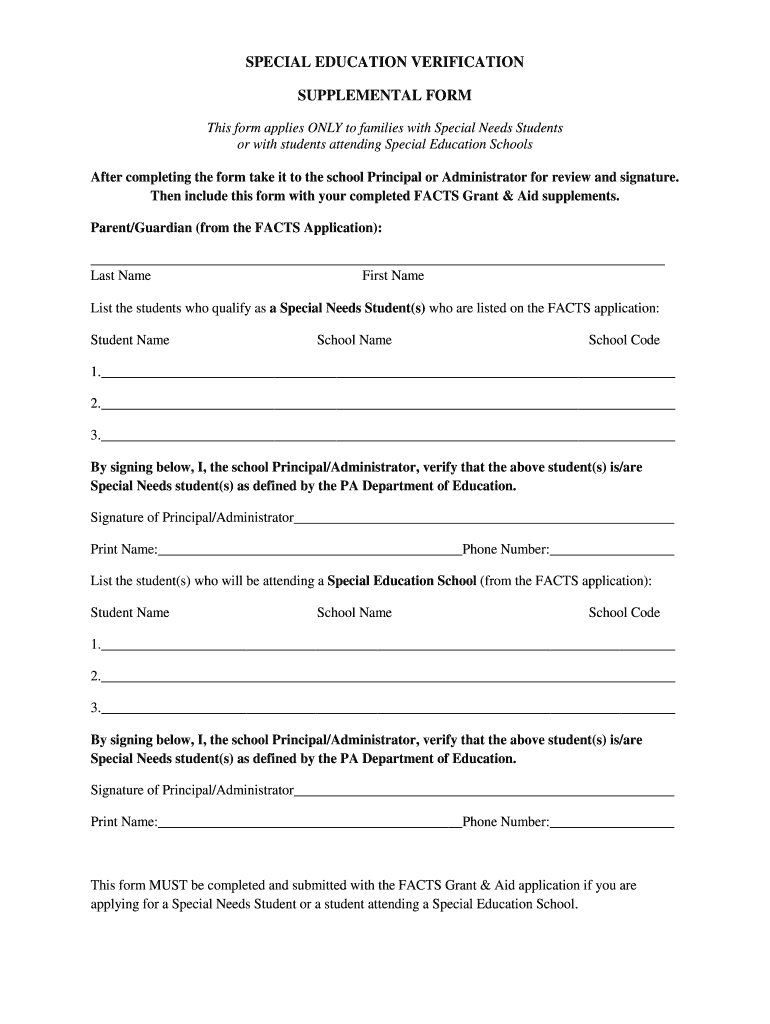 SPECIAL EDUCATION VERIFICATION

SUPPLEMENTAL FORM

This form applies ONLY to families with Special Needs Students or with students attending Special Education Schools

After completing the form take it to the school Principal or Administrator for review and signature. Then include this form with your completed FACTS Grant & Aid supplements.

Parent/Guardian (from the FACTS Application):

Last Name First Name

List the students who qualify as a Special Needs Student(s) who are listed on the FACTS application:

Student Name School Name School Code

1.

2.

3.

By signing below, I, the school Principal/Administrator, verify that the above student(s) is/are Special Needs student(s) as defined by the PA Department of Education.

Signature of Principal/Administrator

Print Name: Phone Number:

List the student(s) who will be attending a Special Education School (from the FACTS application):

Student Name School Name School Code

1.

2.

3.

By signing below, I, the school Principal/Administrator, verify that the above student(s) is/are Special Needs student(s) as defined by the PA Department of Education.

Signature of Principal/Administrator

Print Name: Phone Number:

This form MUST be completed and submitted with the FACTS Grant & Aid application if you are applying for a Special Needs Student or a student attending a Special Education School.